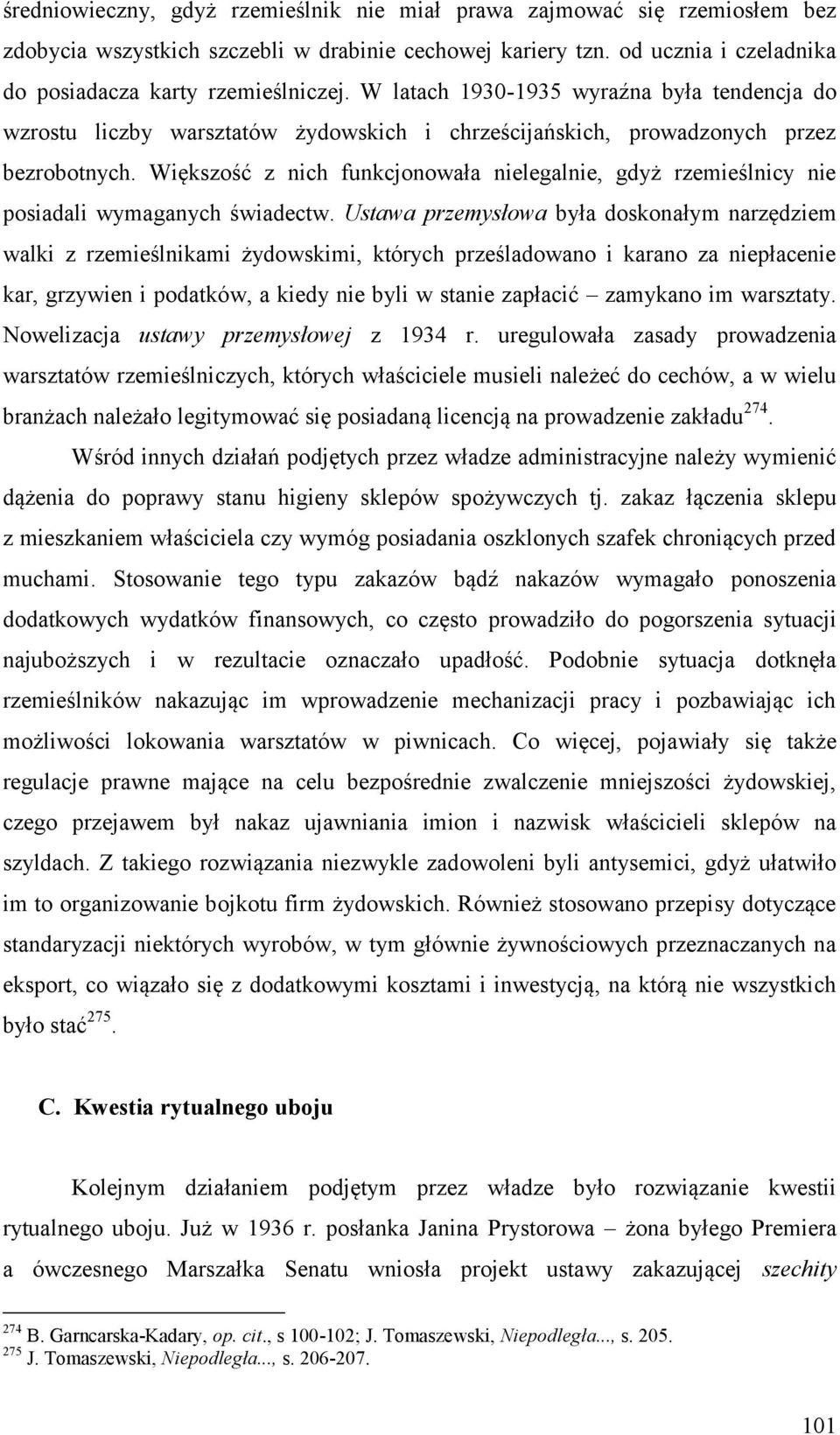 średniowieczny, gdyż rzemieślnik nie miał prawa zajmować się rzemiosłem bez zdobycia wszystkich szczebli w drabinie cechowej kariery tzn. od ucznia i czeladnika do posiadacza karty rzemieślniczej. W latach 1930-1935 wyraźna była tendencja do wzrostu liczby warsztatów żydowskich i chrześcijańskich, prowadzonych przez bezrobotnych. Większość z nich funkcjonowała nielegalnie, gdyż rzemieślnicy nie posiadali wymaganych świadectw. Ustawa przemysłowa była doskonałym narzędziem walki z rzemieślnikami żydowskimi, których prześladowano i karano za niepłacenie kar, grzywien i podatków, a kiedy nie byli w stanie zapłacić – zamykano im warsztaty. Nowelizacja ustawy przemysłowej z 1934 r. uregulowała zasady prowadzenia warsztatów rzemieślniczych, których właściciele musieli należeć do cechów, a w wielu branżach należało legitymować się posiadaną licencją na prowadzenie zakładu$^{274}$.

Wśród innych działań podjętych przez władze administracyjne należy wymienić dążenia do poprawy stanu higieny sklepów spożywczych tj. zakaz łączenia sklepu z mieszkaniem właściciela czy wymóg posiadania oszklonych szafek chroniących przed muchami. Stosowanie tego typu zakazów bądź nakazów wymagało ponoszenia dodatkowych wydatków finansowych, co często prowadziło do pogorszenia sytuacji najuboższych i w rezultacie oznaczało upadłość. Podobnie sytuacja dotknęła rzemieślników nakazując im wprowadzenie mechanizacji pracy i pozbawiając ich możliwości lokowania warsztatów w piwnicach. Co więcej, pojawiały się także regulacje prawne mające na celu bezpośrednie zwalczenie mniejszości żydowskiej, czego przejawem był nakaz ujawniania imion i nazwisk właścicieli sklepów na szyldach. Z takiego rozwiązania niezwykle zadowoleni byli antysemici, gdyż ułatwiło im to organizowanie bojkotu firm żydowskich. Również stosowano przepisy dotyczące standaryzacji niektórych wyrobów, w tym głównie żywnościowych przeznaczanych na eksport, co wiązało się z dodatkowymi kosztami i inwestycją, na którą nie wszystkich było stać$^{275}$.

C. Kwestia rytualnego uboju

Kolejnym działaniem podjętym przez władze było rozwiązanie kwestii rytualnego uboju. Już w 1936 r. posłanka Janina Prystorowa – żona byłego Premiera a ówczesnego Marszałka Senatu wniosła projekt ustawy zakazującej szechity

$^{274}$ B. Garncarska-Kadary, op. cit., s 100-102; J. Tomaszewski, Niepodległa..., s. 205.
$^{275}$ J. Tomaszewski, Niepodległa..., s. 206-207.

101